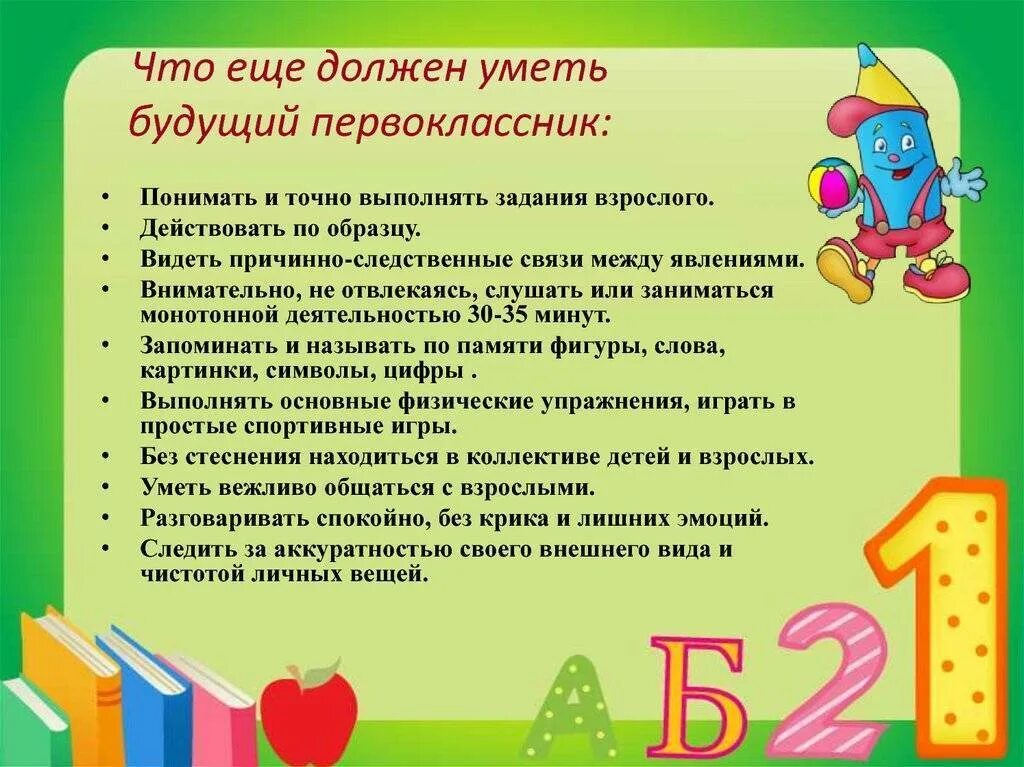 Что еще должен уметь будущий первоклассник:

• Понимать и точно выполнять задания взрослого.
• Действовать по образцу.
• Видеть причинно-следственные связи между явлениями.
• Внимательно, не отвлекаясь, слушать или заниматься монотонной деятельностью 30-35 минут.
• Запоминать и называть по памяти фигуры, слова, картинки, символы, цифры .
• Выполнять основные физические упражнения, играть в простые спортивные игры.
• Без стеснения находиться в коллективе детей и взрослых.
• Уметь вежливо общаться с взрослыми.
• Разговаривать спокойно, без крика и лишних эмоций.
• Следить за аккуратностью своего внешнего вида и чистотой личных вещей.

А Б 2 1